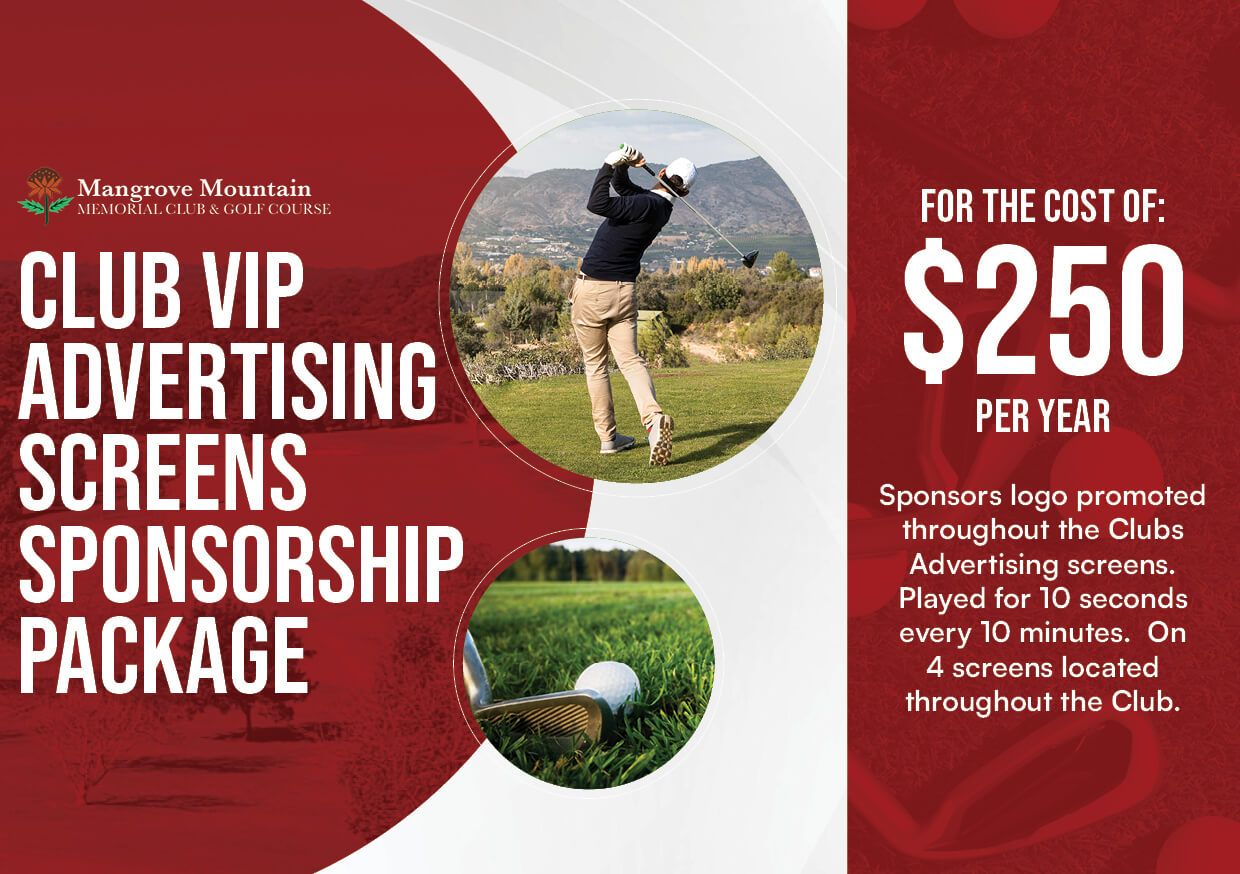 Mangrove Mountain
MEMORIAL CLUB & GOLF COURSE

CLUB VIP ADVERTISING SCREENS SPONSORSHIP PACKAGE

FOR THE COST OF:
$250
PER YEAR

Sponsors logo promoted throughout the Clubs Advertising screens. Played for 10 seconds every 10 minutes. On 4 screens located throughout the Club.